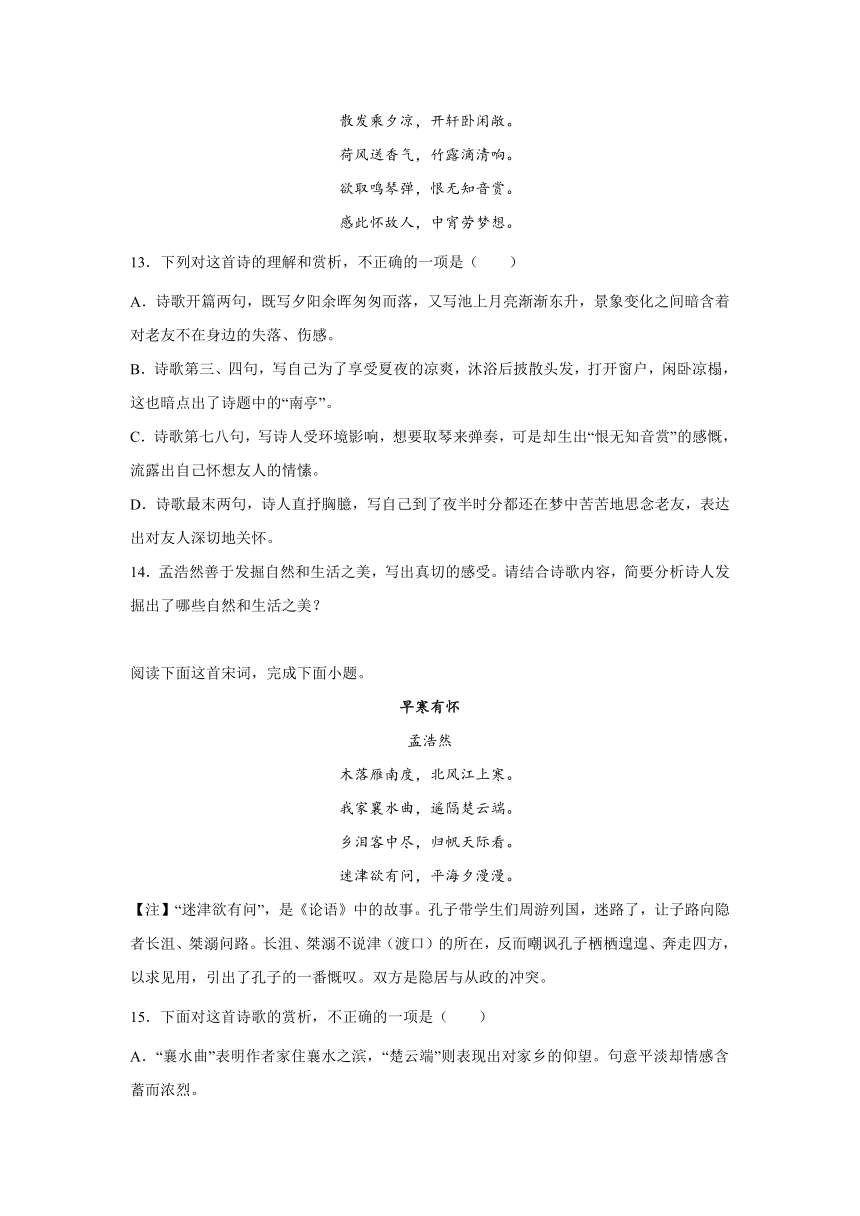 散发乘夕凉，开轩卧闲敞。

荷风送香气，竹露滴清响。

欲取鸣琴弹，恨无知音赏。

感此怀故人，中宵劳梦想。

13．下列对这首诗的理解和赏析，不正确的一项是（　　）

A．诗歌开篇两句，既写夕阳余晖匆匆而落，又写池上月亮渐渐东升，景象变化之间暗含着对老友不在身边的失落、伤感。

B．诗歌第三、四句，写自己为了享受夏夜的凉爽，沐浴后披散头发，打开窗户，闲卧凉榻，这也暗点出了诗题中的“南亭”。

C．诗歌第七八句，写诗人受环境影响，想要取琴来弹奏，可是却生出“恨无知音赏”的感慨，流露出自己怀想友人的情愫。

D．诗歌最末两句，诗人直抒胸臆，写自己到了夜半时分都还在梦中苦苦地思念老友，表达出对友人深切地关怀。

14．孟浩然善于发掘自然和生活之美，写出真切的感受。请结合诗歌内容，简要分析诗人发掘出了哪些自然和生活之美？

阅读下面这首宋词，完成下面小题。

早寒有怀

孟浩然

木落雁南度，北风江上寒。

我家襄水曲，遥隔楚云端。

乡泪客中尽，归帆天际看。

迷津欲有问，平海夕漫漫。

【注】“迷津欲有问”，是《论语》中的故事。孔子带学生们周游列国，迷路了，让子路向隐者长沮、桀溺问路。长沮、桀溺不说津（渡口）的所在，反而嘲讽孔子栖栖遑遑、奔走四方，以求见用，引出了孔子的一番慨叹。双方是隐居与从政的冲突。

15．下面对这首诗歌的赏析，不正确的一项是（　　）

A．“襄水曲”表明作者家住襄水之滨，“楚云端”则表现出对家乡的仰望。句意平淡却情感含蓄而浓烈。